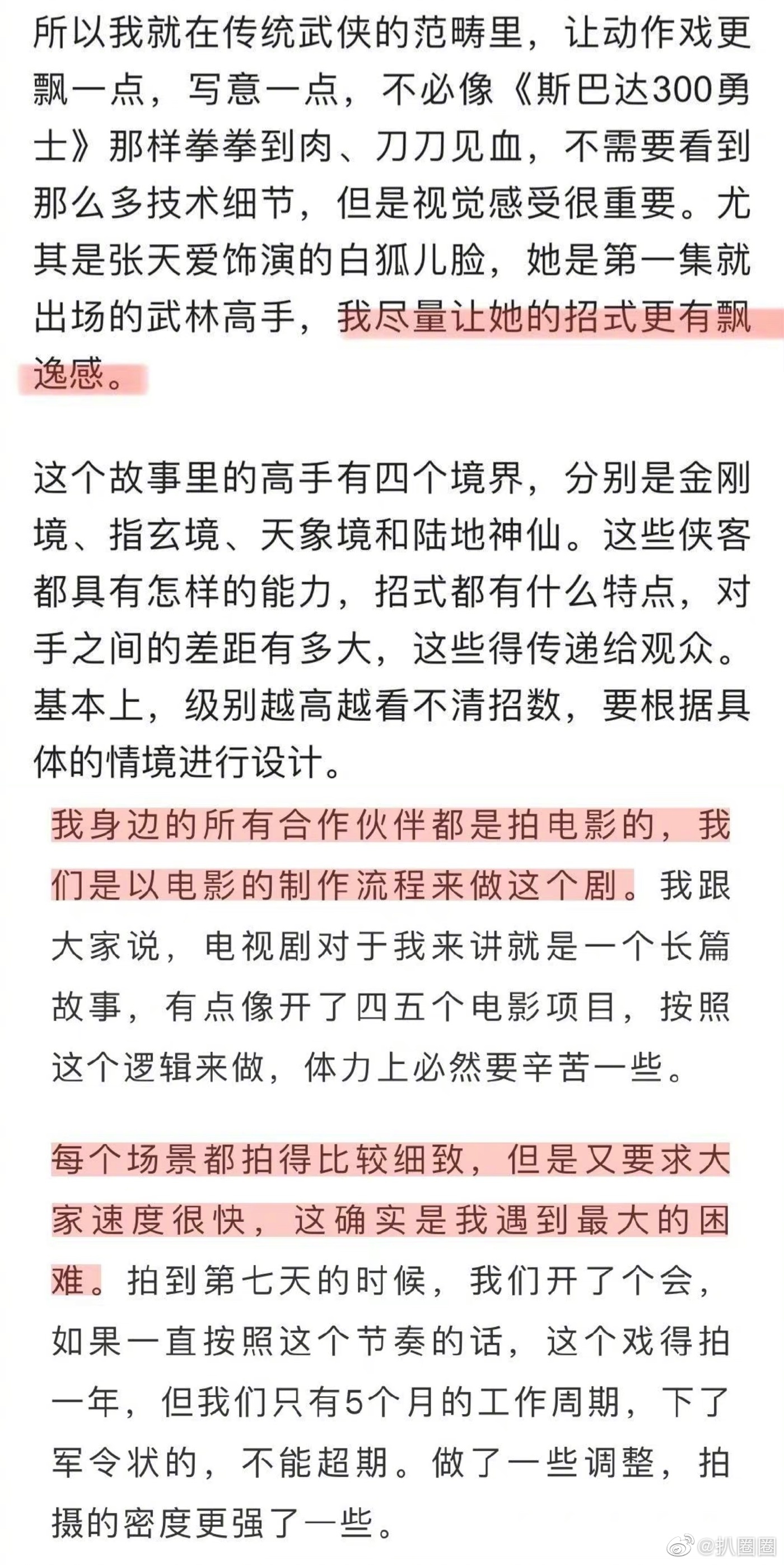 所以我就在传统武侠的范畴里，让动作戏更飘一点，写意一点，不必像《斯巴达300勇士》那样拳拳到肉、刀刀见血，不需要看到那么多技术细节，但是视觉感受很重要。尤其是张天爱饰演的白狐儿脸，她是第一集就出场的武林高手，我尽量让她的招式更有飘逸感。

这个故事里的高手有四个境界，分别是金刚境、指玄境、天象境和陆地神仙。这些侠客都具有怎样的能力，招式都有什么特点，对手之间的差距有多大，这些得传递给观众。基本上，级别越高越看不清招数，要根据具体的情境进行设计。

我身边的所有合作伙伴都是拍电影的，我们是以电影的制作流程来做这个剧。我跟大家说，电视剧对于我来讲就是一个长篇故事，有点像开了四五个电影项目，按照这个逻辑来做，体力上必然要辛苦一些。

每个场景都拍得比较细致，但是又要求大家速度很快，这确实是我遇到最大的困难。拍到第七天的时候，我们开了个会，如果一直按照这个节奏的话，这个戏得拍一年，但我们只有5个月的工作周期，下了军令状的，不能超期。做了一些调整，拍摄的密度更强了一些。

@扒圈圈